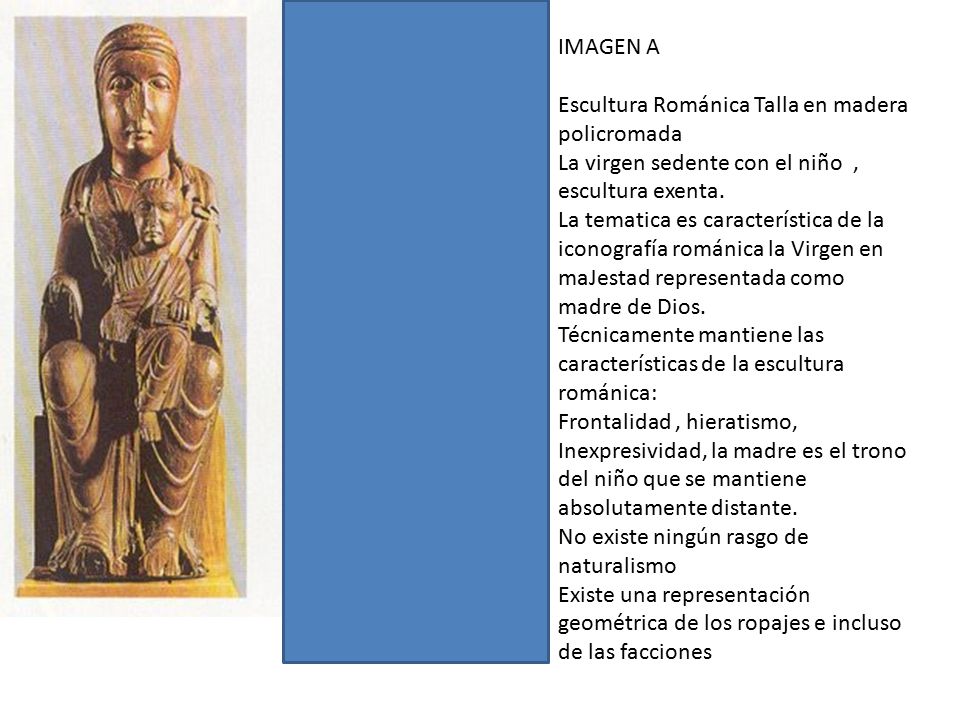 IMAGEN A

Escultura Románica Talla en madera policromada
La virgen sedente con el niño , escultura exenta.
La tematica es característica de la iconografía románica la Virgen en maJestad representada como madre de Dios.
Técnicamente mantiene las características de la escultura románica:
Frontalidad , hieratismo, Inexpresividad, la madre es el trono del niño que se mantiene absolutamente distante.
No existe ningún rasgo de naturalismo
Existe una representación geométrica de los ropajes e incluso de las facciones